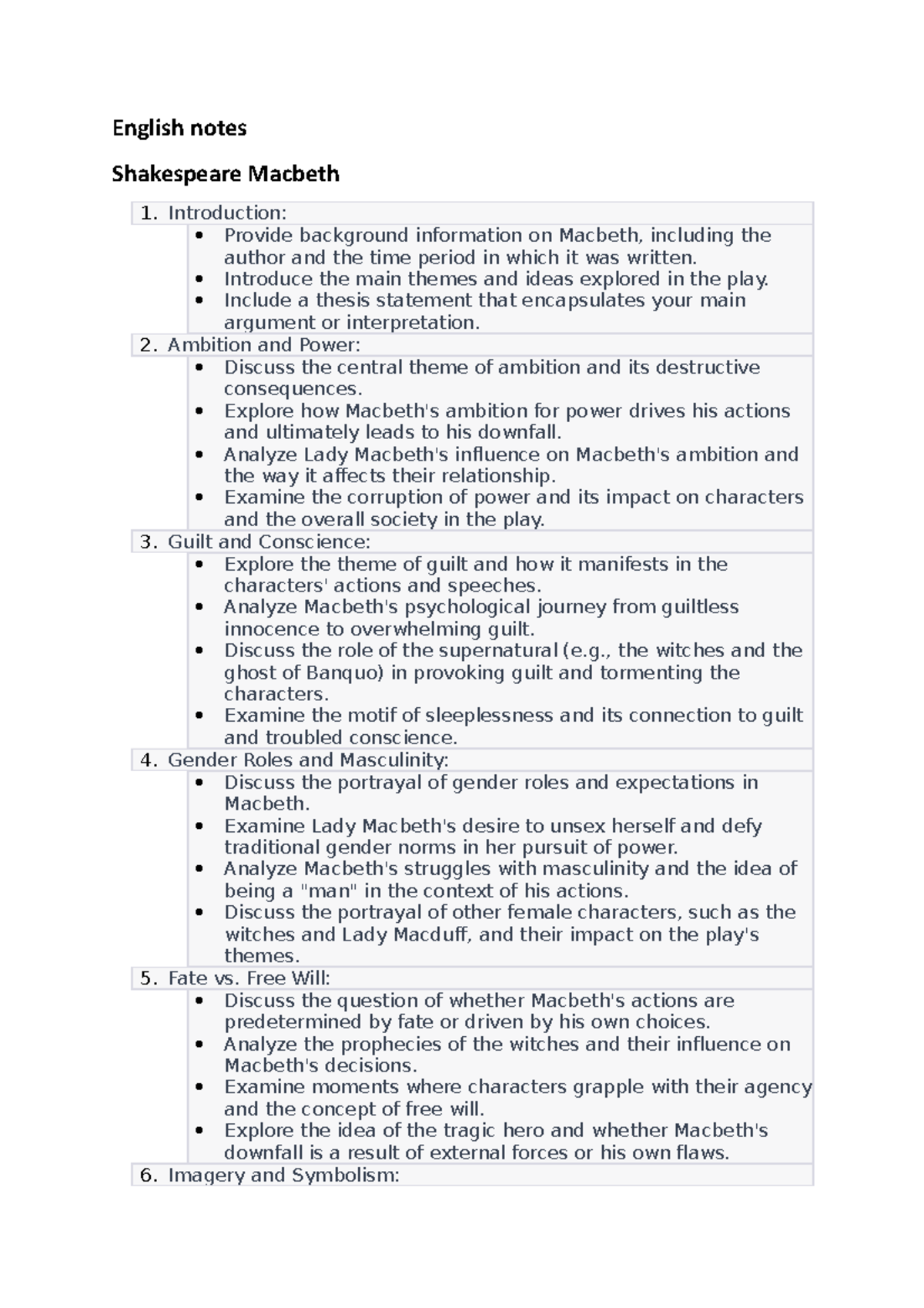 English notes

Shakespeare Macbeth

1. Introduction:
• Provide background information on Macbeth, including the author and the time period in which it was written.
• Introduce the main themes and ideas explored in the play.
• Include a thesis statement that encapsulates your main argument or interpretation.
2. Ambition and Power:
• Discuss the central theme of ambition and its destructive consequences.
• Explore how Macbeth's ambition for power drives his actions and ultimately leads to his downfall.
• Analyze Lady Macbeth's influence on Macbeth's ambition and the way it affects their relationship.
• Examine the corruption of power and its impact on characters and the overall society in the play.
3. Guilt and Conscience:
• Explore the theme of guilt and how it manifests in the characters' actions and speeches.
• Analyze Macbeth's psychological journey from guiltless innocence to overwhelming guilt.
• Discuss the role of the supernatural (e.g., the witches and the ghost of Banquo) in provoking guilt and tormenting the characters.
• Examine the motif of sleeplessness and its connection to guilt and troubled conscience.
4. Gender Roles and Masculinity:
• Discuss the portrayal of gender roles and expectations in Macbeth.
• Examine Lady Macbeth's desire to unsex herself and defy traditional gender norms in her pursuit of power.
• Analyze Macbeth's struggles with masculinity and the idea of being a "man" in the context of his actions.
• Discuss the portrayal of other female characters, such as the witches and Lady Macduff, and their impact on the play's themes.
5. Fate vs. Free Will:
• Discuss the question of whether Macbeth's actions are predetermined by fate or driven by his own choices.
• Analyze the prophecies of the witches and their influence on Macbeth's decisions.
• Examine moments where characters grapple with their agency and the concept of free will.
• Explore the idea of the tragic hero and whether Macbeth's downfall is a result of external forces or his own flaws.
6. Imagery and Symbolism: